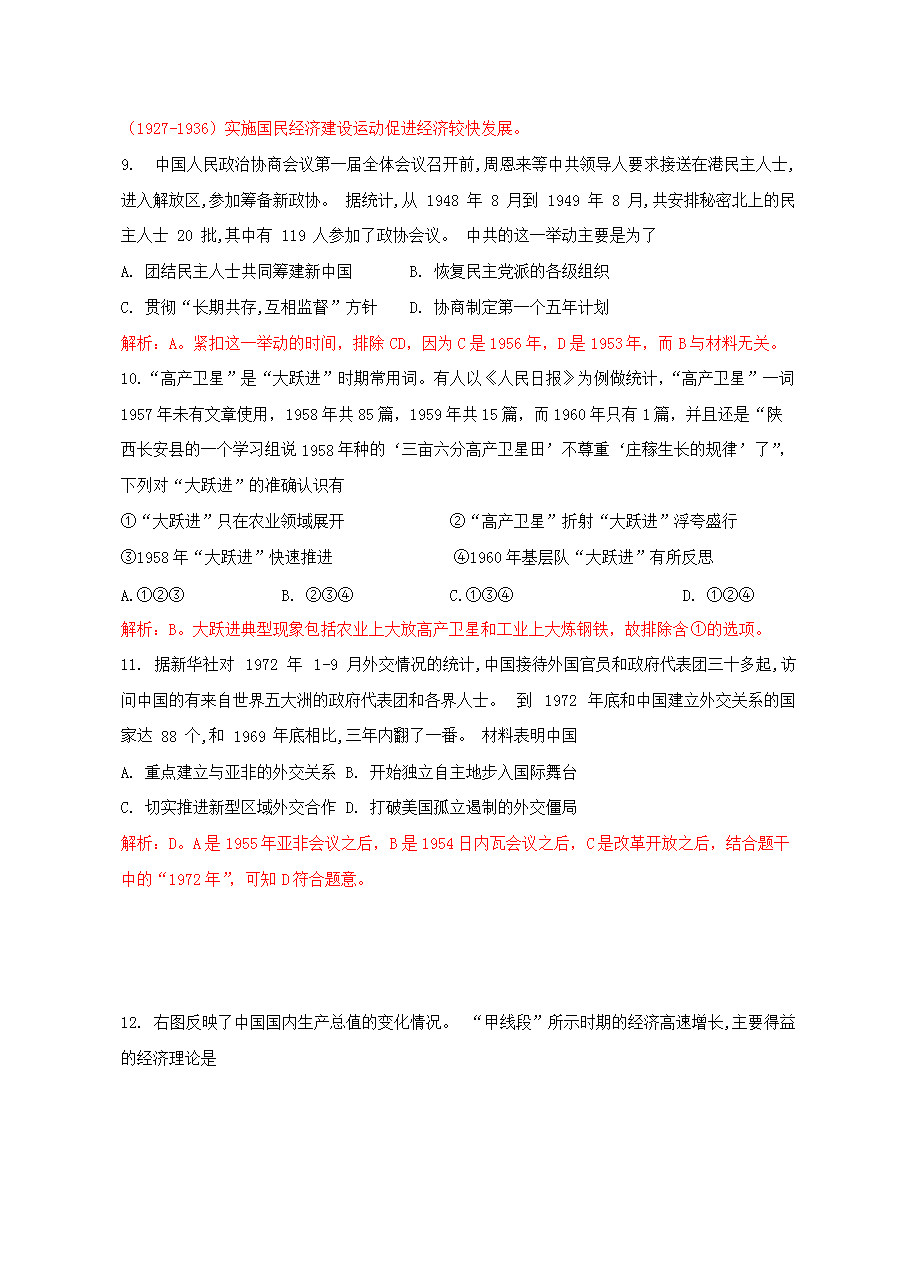 （1927-1936）实施国民经济建设运动促进经济较快发展。

9. 中国人民政治协商会议第一届全体会议召开前,周恩来等中共领导人要求接送在港民主人士,进入解放区,参加筹备新政协。 据统计,从 1948 年 8 月到 1949 年 8 月,共安排秘密北上的民主人士 20 批,其中有 119 人参加了政协会议。 中共的这一举动主要是为了

A. 团结民主人士共同筹建新中国　　B. 恢复民主党派的各级组织

C. 贯彻“长期共存,互相监督”方针　　D. 协商制定第一个五年计划

解析：A。紧扣这一举动的时间，排除 CD，因为 C 是 1956 年，D 是 1953 年，而 B 与材料无关。

10.“高产卫星”是“大跃进”时期常用词。有人以《人民日报》为例做统计，“高产卫星”一词 1957 年未有文章使用，1958 年共 85 篇，1959 年共 15 篇，而 1960 年只有 1 篇，并且还是“陕西长安县的一个学习组说 1958 年种的‘三亩六分高产卫星田’不尊重‘庄稼生长的规律’了”，下列对“大跃进”的准确认识有

①“大跃进”只在农业领域展开　　②“高产卫星”折射“大跃进”浮夸盛行

③1958 年“大跃进”快速推进　　④1960 年基层队“大跃进”有所反思

A.①②③　　B. ②③④　　C.①③④　　D. ①②④

解析：B。大跃进典型现象包括农业上大放高产卫星和工业上大炼钢铁，故排除含①的选项。

11. 据新华社对 1972 年 1-9 月外交情况的统计,中国接待外国官员和政府代表团三十多起,访问中国的有来自世界五大洲的政府代表团和各界人士。 到 1972 年底和中国建立外交关系的国家达 88 个,和 1969 年底相比,三年内翻了一番。 材料表明中国

A. 重点建立与亚非的外交关系 B. 开始独立自主地步入国际舞台

C. 切实推进新型区域外交合作 D. 打破美国孤立遏制的外交僵局

解析：D。A 是 1955 年亚非会议之后，B 是 1954 日内瓦会议之后，C 是改革开放之后，结合题干中的“1972 年”，可知 D 符合题意。

12. 右图反映了中国国内生产总值的变化情况。 “甲线段”所示时期的经济高速增长,主要得益的经济理论是